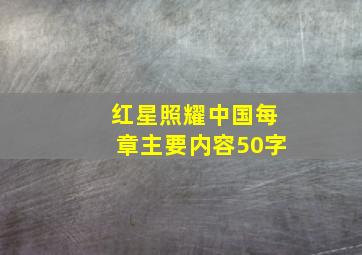 红星照耀中国每章主要内容50字